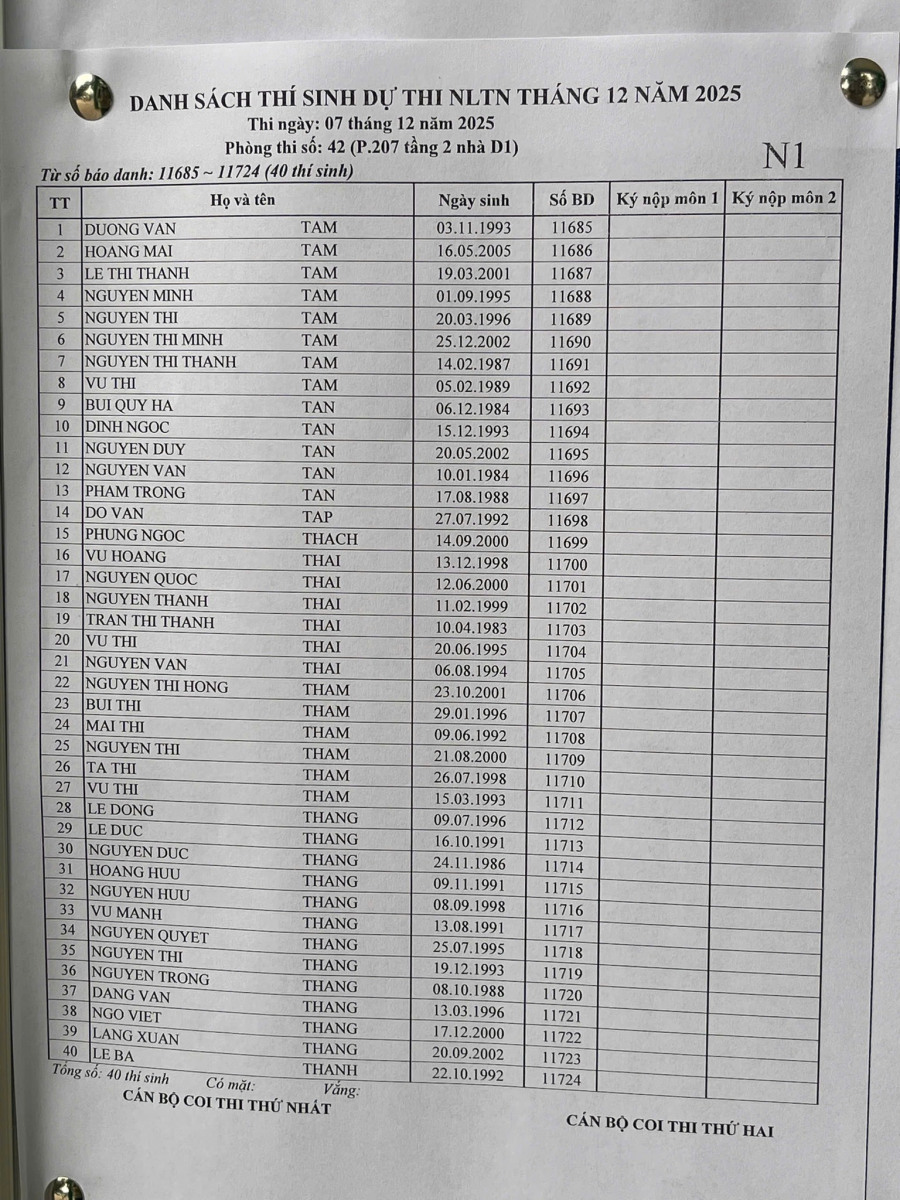 DANH SÁCH THÍ SINH DỰ THI NLTN THÁNG 12 NĂM 2025
Thi ngày: 07 tháng 12 năm 2025
Phòng thi số: 42 (P.207 tầng 2 nhà D1)

N1

Từ số báo danh: 11685 ~ 11724 (40 thí sinh)

| TT | Họ và tên | | Ngày sinh | Số BD | Ký nộp môn 1 | Ký nộp môn 2 |
|---|---|---|---|---|---|---|
| 1 | DUONG VAN | TAM | 03.11.1993 | 11685 | | |
| 2 | HOANG MAI | TAM | 16.05.2005 | 11686 | | |
| 3 | LE THI THANH | TAM | 19.03.2001 | 11687 | | |
| 4 | NGUYEN MINH | TAM | 01.09.1995 | 11688 | | |
| 5 | NGUYEN THI | TAM | 20.03.1996 | 11689 | | |
| 6 | NGUYEN THI MINH | TAM | 25.12.2002 | 11690 | | |
| 7 | NGUYEN THI THANH | TAM | 14.02.1987 | 11691 | | |
| 8 | VU THI | TAM | 05.02.1989 | 11692 | | |
| 9 | BUI QUY HA | TAN | 06.12.1984 | 11693 | | |
| 10 | DINH NGOC | TAN | 15.12.1993 | 11694 | | |
| 11 | NGUYEN DUY | TAN | 20.05.2002 | 11695 | | |
| 12 | NGUYEN VAN | TAN | 10.01.1984 | 11696 | | |
| 13 | PHAM TRONG | TAN | 17.08.1988 | 11697 | | |
| 14 | DO VAN | TAP | 27.07.1992 | 11698 | | |
| 15 | PHUNG NGOC | THACH | 14.09.2000 | 11699 | | |
| 16 | VU HOANG | THAI | 13.12.1998 | 11700 | | |
| 17 | NGUYEN QUOC | THAI | 12.06.2000 | 11701 | | |
| 18 | NGUYEN THANH | THAI | 11.02.1999 | 11702 | | |
| 19 | TRAN THI THANH | THAI | 10.04.1983 | 11703 | | |
| 20 | VU THI | THAI | 20.06.1995 | 11704 | | |
| 21 | NGUYEN VAN | THAI | 06.08.1994 | 11705 | | |
| 22 | NGUYEN THI HONG | THAM | 23.10.2001 | 11706 | | |
| 23 | BUI THI | THAM | 29.01.1996 | 11707 | | |
| 24 | MAI THI | THAM | 09.06.1992 | 11708 | | |
| 25 | NGUYEN THI | THAM | 21.08.2000 | 11709 | | |
| 26 | TA THI | THAM | 26.07.1998 | 11710 | | |
| 27 | VU THI | THAM | 15.03.1993 | 11711 | | |
| 28 | LE DONG | THANG | 09.07.1996 | 11712 | | |
| 29 | LE DUC | THANG | 16.10.1991 | 11713 | | |
| 30 | NGUYEN DUC | THANG | 24.11.1986 | 11714 | | |
| 31 | HOANG HUU | THANG | 09.11.1991 | 11715 | | |
| 32 | NGUYEN HUU | THANG | 08.09.1998 | 11716 | | |
| 33 | VU MANH | THANG | 13.08.1991 | 11717 | | |
| 34 | NGUYEN QUYET | THANG | 25.07.1995 | 11718 | | |
| 35 | NGUYEN THI | THANG | 19.12.1993 | 11719 | | |
| 36 | NGUYEN TRONG | THANG | 08.10.1988 | 11720 | | |
| 37 | DANG VAN | THANG | 13.03.1996 | 11721 | | |
| 38 | NGO VIET | THANG | 17.12.2000 | 11722 | | |
| 39 | LANG XUAN | THANG | 20.09.2002 | 11723 | | |
| 40 | LE BA | THANH | 22.10.1992 | 11724 | | |

Tổng số: 40 thí sinh Có mặt: Vắng:

CÁN BỘ COI THI THỨ NHẤT

CÁN BỘ COI THI THỨ HAI